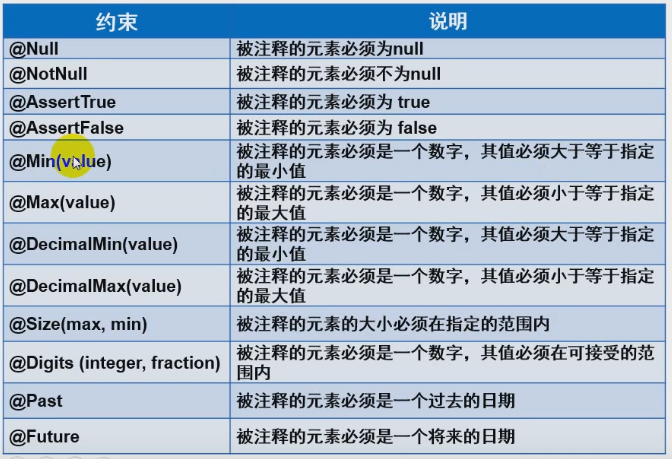 | 约束 | 说明 |
|---|---|
| @Null | 被注释的元素必须为null |
| @NotNull | 被注释的元素必须不为null |
| @AssertTrue | 被注释的元素必须为 true |
| @AssertFalse | 被注释的元素必须为 false |
| @Min(value) | 被注释的元素必须是一个数字，其值必须大于等于指定的最小值 |
| @Max(value) | 被注释的元素必须是一个数字，其值必须小于等于指定的最大值 |
| @DecimalMin(value) | 被注释的元素必须是一个数字，其值必须大于等于指定的最小值 |
| @DecimalMax(value) | 被注释的元素必须是一个数字，其值必须小于等于指定的最大值 |
| @Size(max, min) | 被注释的元素的大小必须在指定的范围内 |
| @Digits (integer, fraction) | 被注释的元素必须是一个数字，其值必须在可接受的范围内 |
| @Past | 被注释的元素必须是一个过去的日期 |
| @Future | 被注释的元素必须是一个将来的日期 |